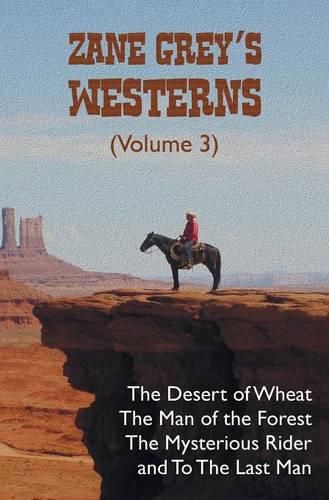 ZANE GREY'S WESTERNS
(Volume 3)

The Desert of Wheat
The Man of the Forest
The Mysterious Rider
and To The Last Man